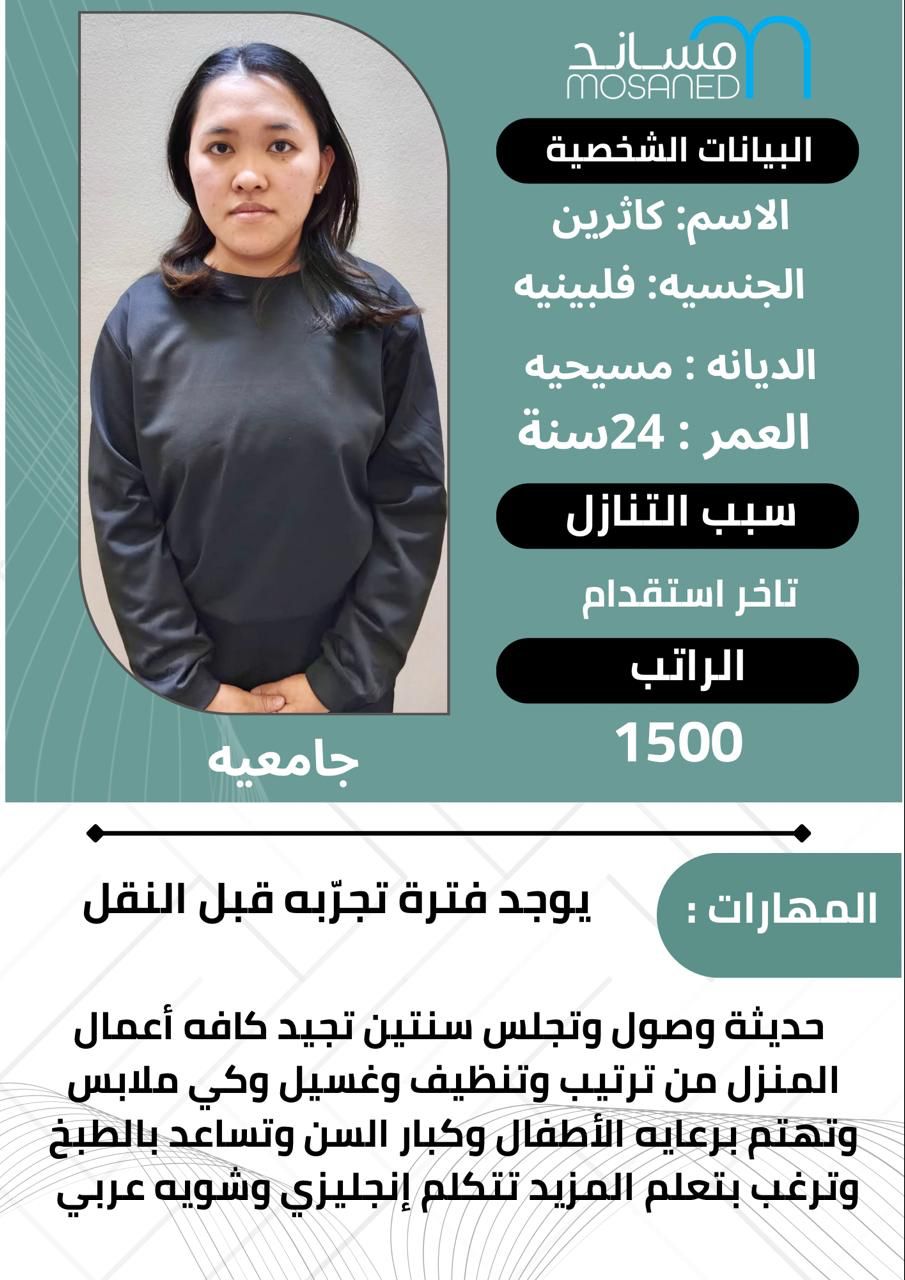 مساند
MOSANED

البيانات الشخصية

الاسم: كاثرين

الجنسيه: فلبينيه

الديانه : مسيحيه

العمر : 24سنة

سبب التنازل

تاخر استقدام

الراتب

1500

جامعيه

المهارات :

يوجد فترة تجرّبه قبل النقل

حديثة وصول وتجلس سنتين تجيد كافه أعمال المنزل من ترتيب وتنظيف وغسيل وكي ملابس وتهتم برعايه الأطفال وكبار السن وتساعد بالطبخ وترغب بتعلم المزيد تتكلم إنجليزي وشويه عربي